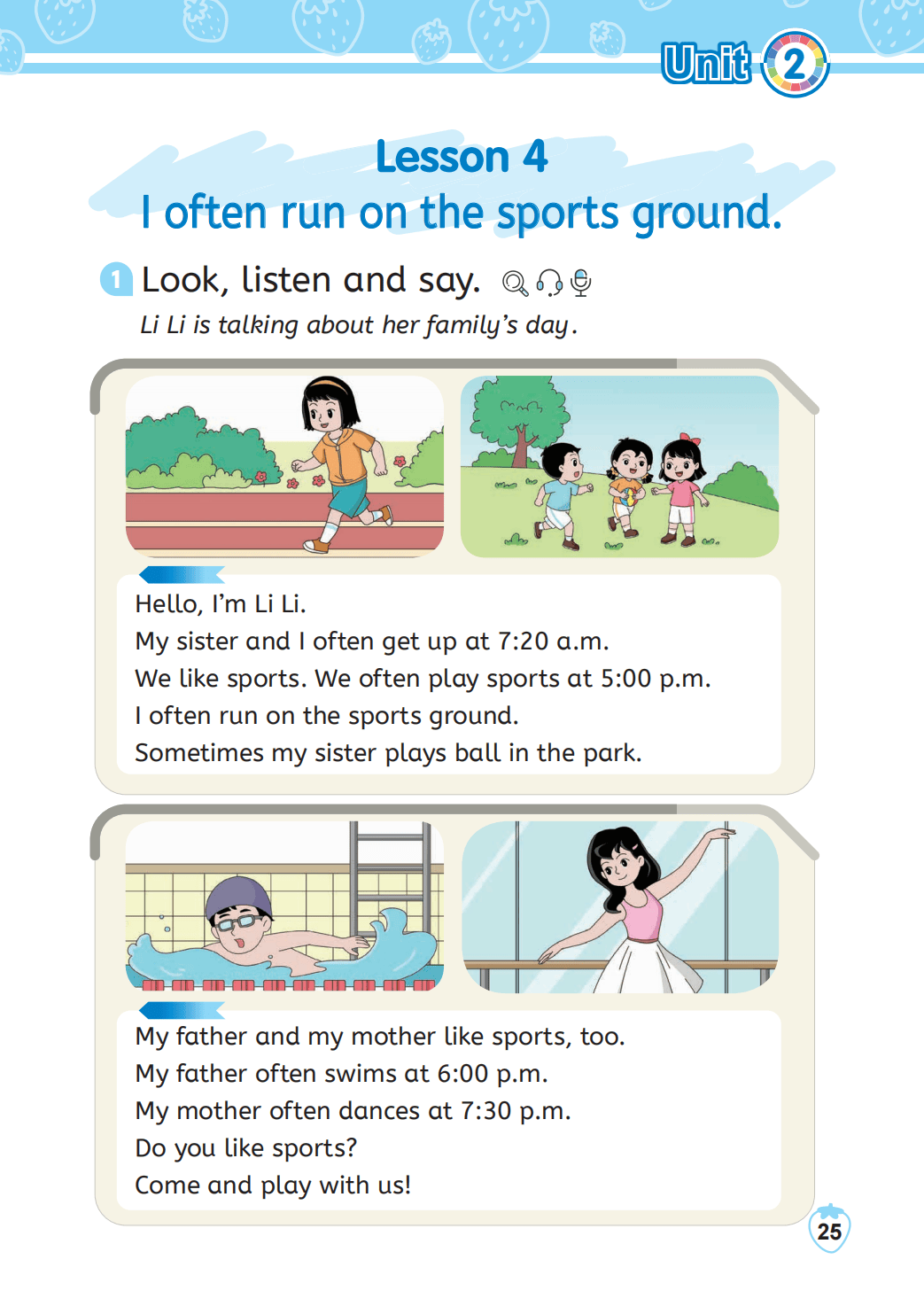 Unit 2

Lesson 4
I often run on the sports ground.

1 Look, listen and say.

Li Li is talking about her family's day.

Hello, I'm Li Li.
My sister and I often get up at 7:20 a.m.
We like sports. We often play sports at 5:00 p.m.
I often run on the sports ground.
Sometimes my sister plays ball in the park.

My father and my mother like sports, too.
My father often swims at 6:00 p.m.
My mother often dances at 7:30 p.m.
Do you like sports?
Come and play with us!

25